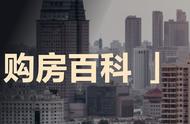 购房百科」